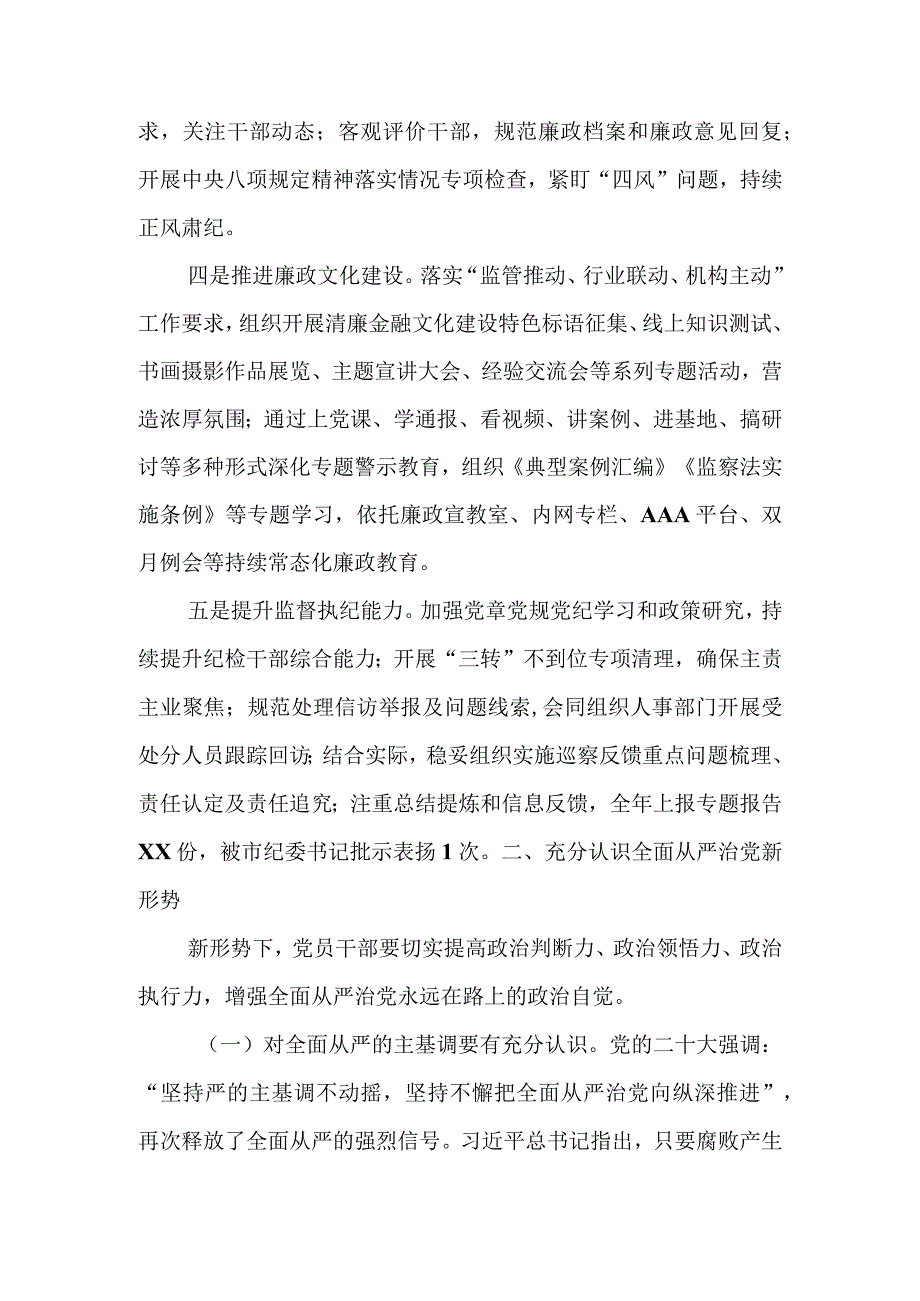 求，关注干部动态；客观评价干部，规范廉政档案和廉政意见回复；开展中央八项规定精神落实情况专项检查，紧盯“四风”问题，持续正风肃纪。

四是推进廉政文化建设。落实“监管推动、行业联动、机构主动”工作要求，组织开展清廉金融文化建设特色标语征集、线上知识测试、书画摄影作品展览、主题宣讲大会、经验交流会等系列专题活动，营造浓厚氛围；通过上党课、学通报、看视频、讲案例、进基地、搞研讨等多种形式深化专题警示教育，组织《典型案例汇编》《监察法实施条例》等专题学习，依托廉政宣教室、内网专栏、AAA平台、双月例会等持续常态化廉政教育。

五是提升监督执纪能力。加强党章党规党纪学习和政策研究，持续提升纪检干部综合能力；开展“三转”不到位专项清理，确保主责主业聚焦；规范处理信访举报及问题线索，会同组织人事部门开展受处分人员跟踪回访；结合实际，稳妥组织实施巡察反馈重点问题梳理、责任认定及责任追究；注重总结提炼和信息反馈，全年上报专题报告XX份，被市纪委书记批示表扬1次。二、充分认识全面从严治党新形势

新形势下，党员干部要切实提高政治判断力、政治领悟力、政治执行力，增强全面从严治党永远在路上的政治自觉。

（一）对全面从严的主基调要有充分认识。党的二十大强调：“坚持严的主基调不动摇，坚持不懈把全面从严治党向纵深推进”，再次释放了全面从严的强烈信号。习近平总书记指出，只要腐败产生